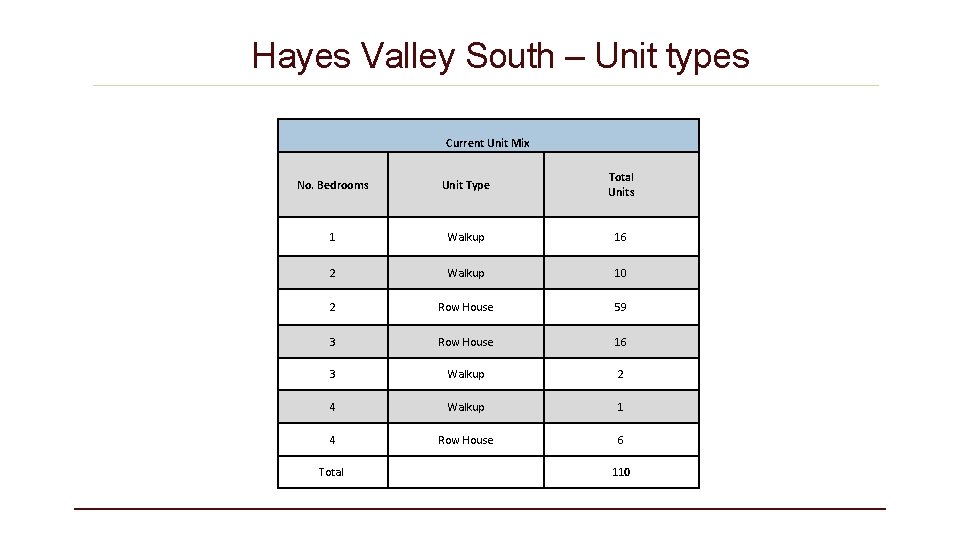 Hayes Valley South – Unit types

| Current Unit Mix | | |
|---|---|---|
| No. Bedrooms | Unit Type | Total Units |
| 1 | Walkup | 16 |
| 2 | Walkup | 10 |
| 2 | Row House | 59 |
| 3 | Row House | 16 |
| 3 | Walkup | 2 |
| 4 | Walkup | 1 |
| 4 | Row House | 6 |
| Total | | 110 |